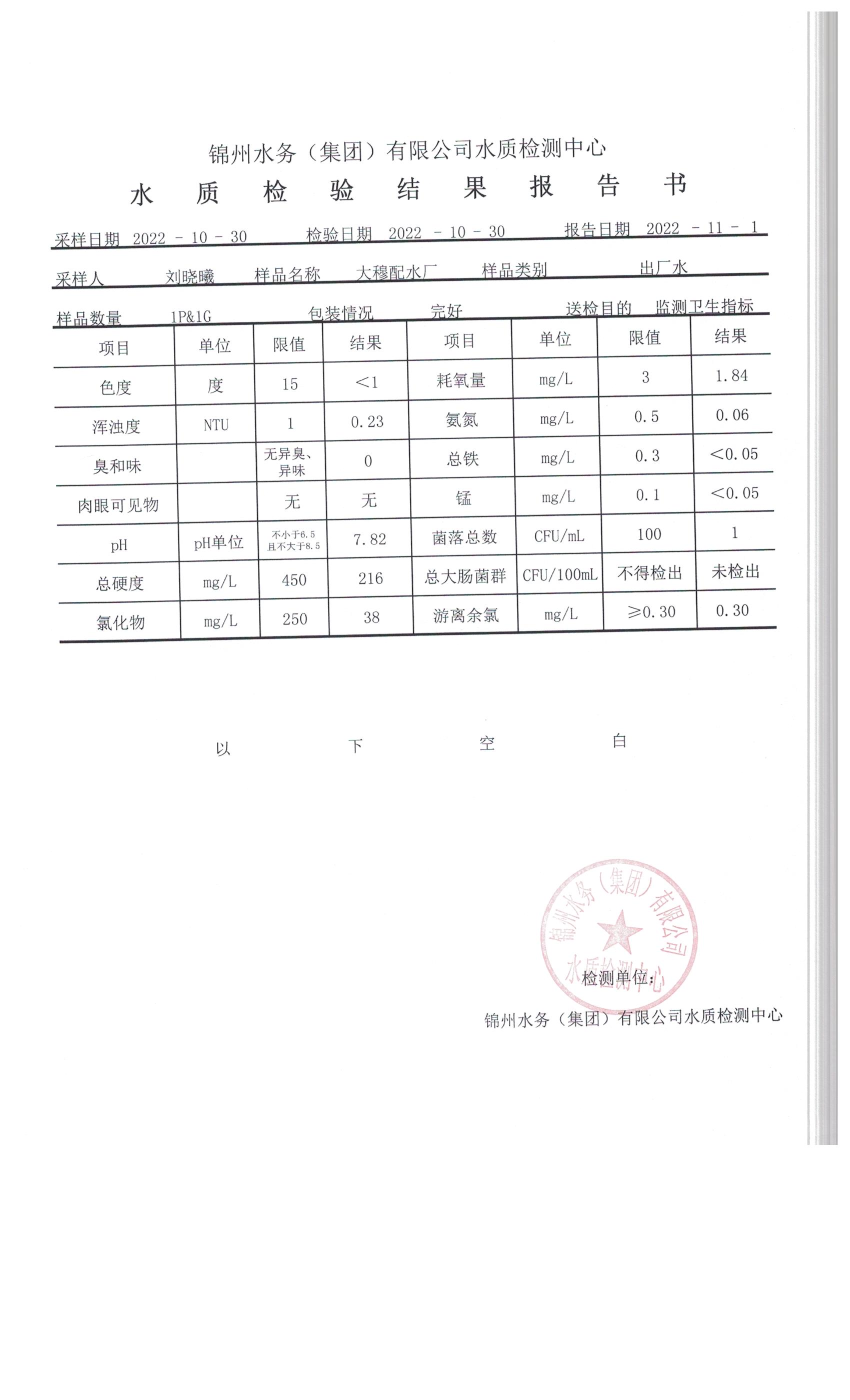 锦州水务（集团）有限公司水质检测中心

水 质 检 验 结 果 报 告 书

采样日期 2022 - 10 - 30 检验日期 2022 - 10 - 30 报告日期 2022 - 11 - 1

采样人 刘晓曦 样品名称 大穆配水厂 样品类别 出厂水

样品数量 1P&1G 包装情况 完好 送检目的 监测卫生指标

| 项目 | 单位 | 限值 | 结果 | 项目 | 单位 | 限值 | 结果 |
|---|---|---|---|---|---|---|---|
| 色度 | 度 | 15 | <1 | 耗氧量 | mg/L | 3 | 1.84 |
| 浑浊度 | NTU | 1 | 0.23 | 氨氮 | mg/L | 0.5 | 0.06 |
| 臭和味 | | 无异臭、异味 | 0 | 总铁 | mg/L | 0.3 | <0.05 |
| 肉眼可见物 | | 无 | 无 | 锰 | mg/L | 0.1 | <0.05 |
| pH | pH单位 | 不小于6.5 且不大于8.5 | 7.82 | 菌落总数 | CFU/mL | 100 | 1 |
| 总硬度 | mg/L | 450 | 216 | 总大肠菌群 | CFU/100mL | 不得检出 | 未检出 |
| 氯化物 | mg/L | 250 | 38 | 游离余氯 | mg/L | ≥0.30 | 0.30 |

以 下 空 白

锦州水务（集团）有限公司 水质检测中心

检测单位：

锦州水务（集团）有限公司水质检测中心